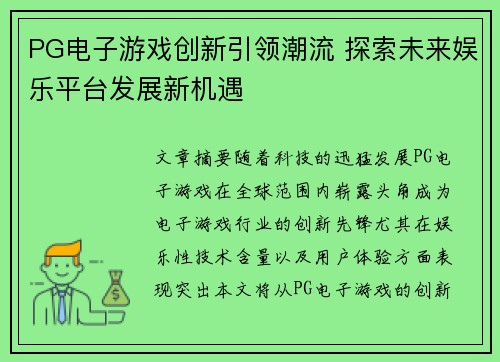 PG电子游戏创新引领潮流 探索未来娱乐平台发展新机遇

文章摘要随着科技的迅猛发展PG电子游戏在全球范围内崭露头角成为电子游戏行业的创新先锋尤其在娱乐性技术含量以及用户体验方面表现突出本文将从PG电子游戏的创新

$